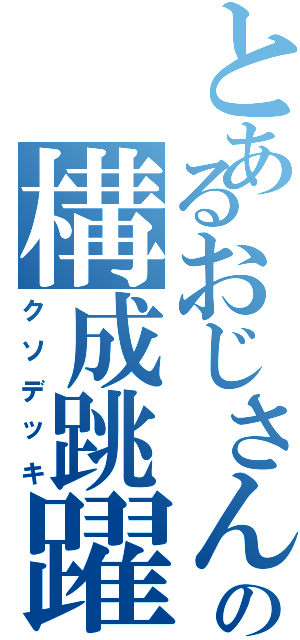 とあるおじさんの
構成跳躍
クソデッキ